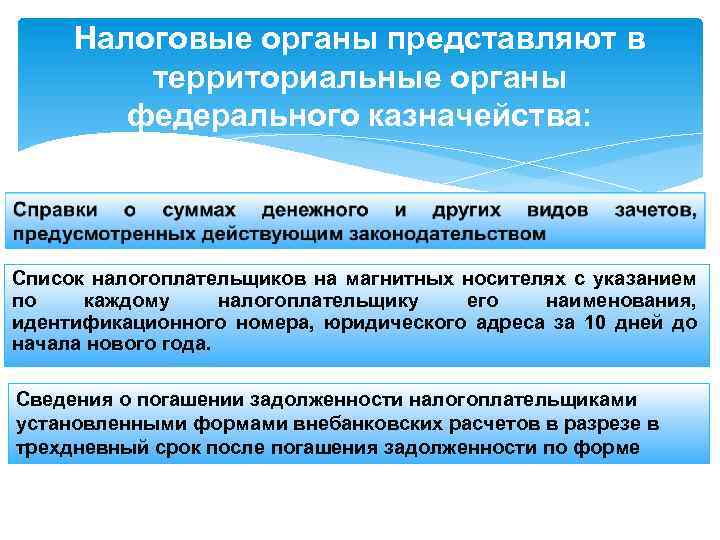 Налоговые органы представляют в территориальные органы федерального казначейства:

Справки о суммах денежного и других видов зачетов, предусмотренных действующим законодательством

Список налогоплательщиков на магнитных носителях с указанием по каждому налогоплательщику его наименования, идентификационного номера, юридического адреса за 10 дней до начала нового года.

Сведения о погашении задолженности налогоплательщиками установленными формами внебанковских расчетов в разрезе в трехдневный срок после погашения задолженности по форме